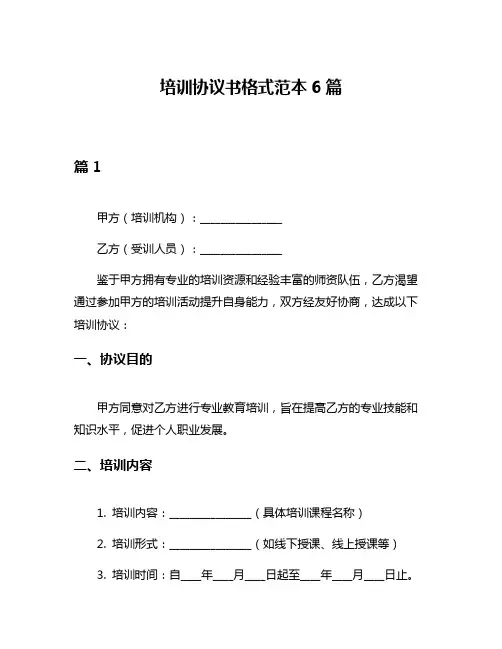 培训协议书格式范本 6 篇

篇 1

甲方（培训机构）：________________

乙方（受训人员）：________________

鉴于甲方拥有专业的培训资源和经验丰富的师资队伍，乙方渴望通过参加甲方的培训活动提升自身能力，双方经友好协商，达成以下培训协议：

一、协议目的

甲方同意对乙方进行专业教育培训，旨在提高乙方的专业技能和知识水平，促进个人职业发展。

二、培训内容

1. 培训内容：________________（具体培训课程名称）

2. 培训形式：________________（如线下授课、线上授课等）

3. 培训时间：自____年____月____日起至____年____月____日止。